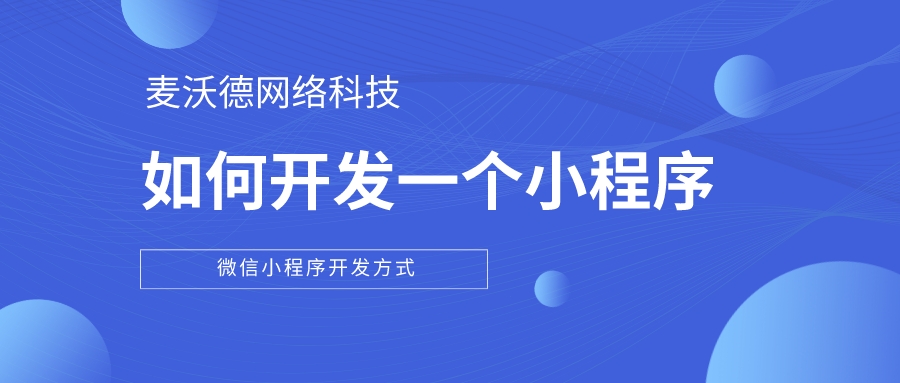 麦沃德网络科技

如何开发一个小程序

微信小程序开发方式